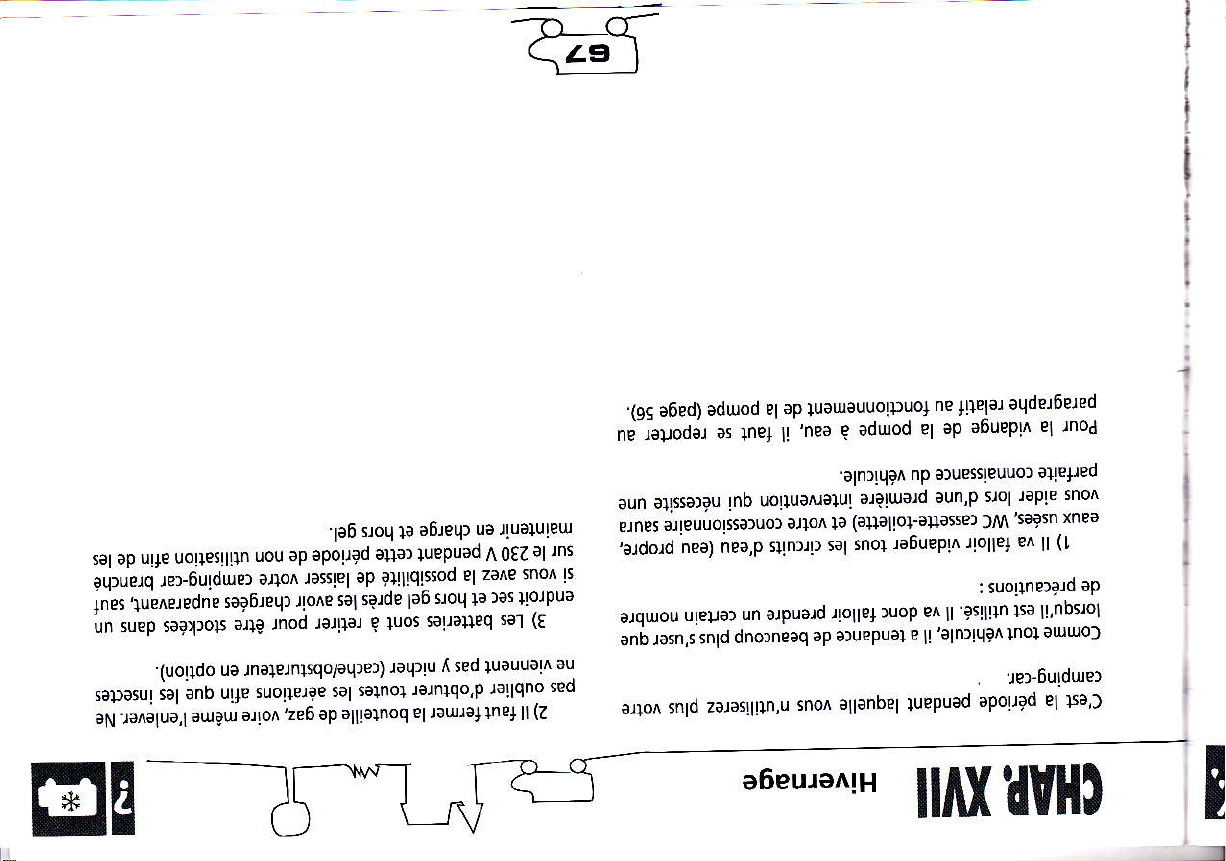 CHAP. XVII Hivernage

C'est la période pendant laquelle vous n'utiliserez plus votre camping-car.

Comme tout véhicule, il a tendance de beaucoup plus s'user que lorsqu'il est utilisé. Il va donc falloir prendre un certain nombre de précautions :

1) Il va falloir vidanger tous les circuits d'eau (eau propre, eaux usées, WC cassette-toilette) et votre concessionnaire saura vous aider lors d'une première intervention qui nécessite une parfaite connaissance du véhicule.

Pour la vidange de la pompe à eau, il faut se reporter au paragraphe relatif au fonctionnement de la pompe (page 56).

2) Il faut fermer la bouteille de gaz, voire même l'enlever. Ne pas oublier d'obturer toutes les aérations afin que les insectes ne viennent pas y nicher (cache/obsturateur en option).

3) Les batteries sont à retirer pour être stockées dans un endroit sec et hors gel après les avoir chargées auparavant, sauf si vous avez la possibilité de laisser votre camping-car branché sur le 230 V pendant cette période de non utilisation afin de les maintenir en charge et hors gel.

67